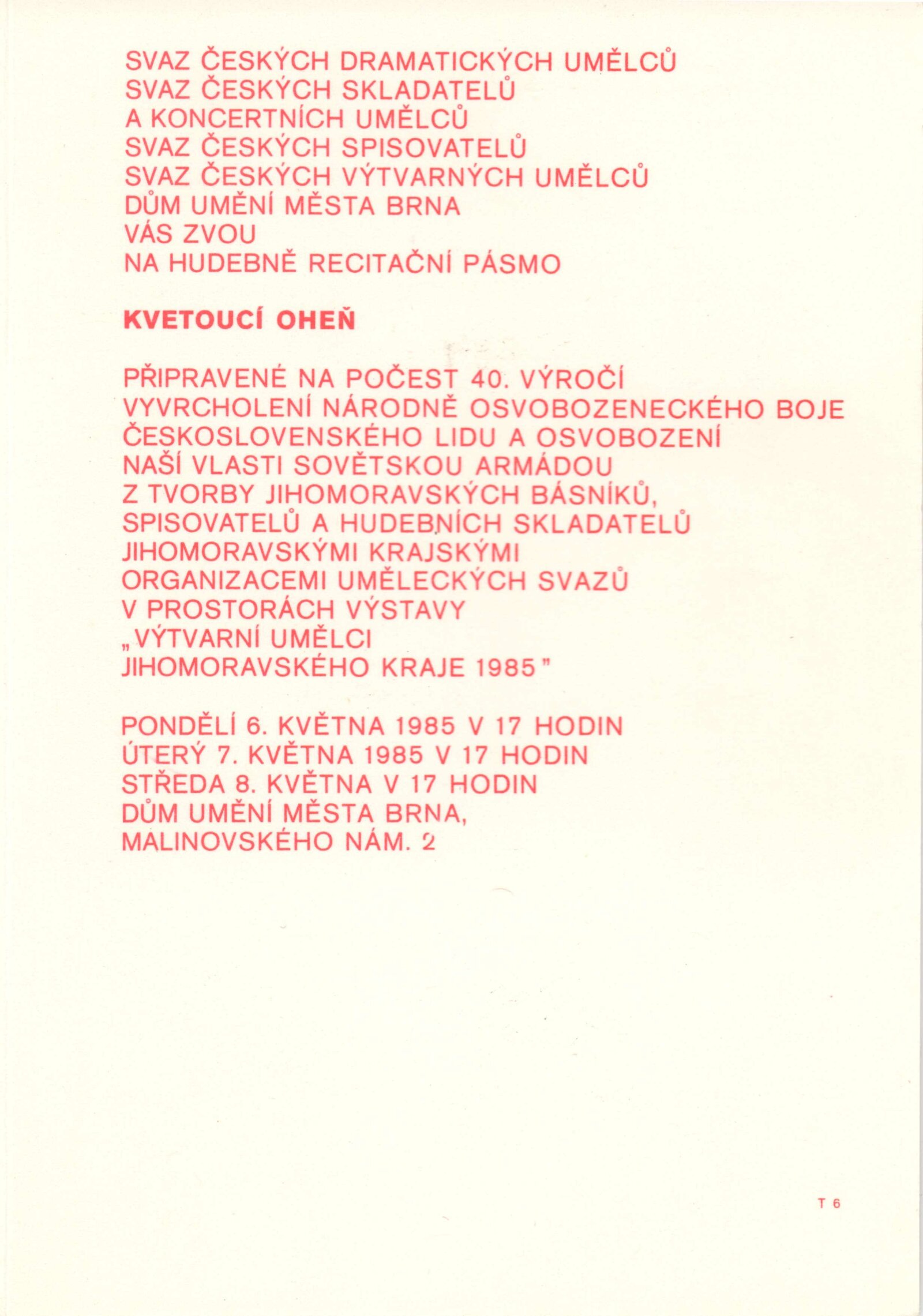 SVAZ ČESKÝCH DRAMATICKÝCH UMĚLCŮ
SVAZ ČESKÝCH SKLADATELŮ
A KONCERTNÍCH UMĚLCŮ
SVAZ ČESKÝCH SPISOVATELŮ
SVAZ ČESKÝCH VÝTVARNÝCH UMĚLCŮ
DŮM UMĚNÍ MĚSTA BRNA
VÁS ZVOU
NA HUDEBNĚ RECITAČNÍ PÁSMO

KVETOUCÍ OHEŇ

PŘIPRAVENÉ NA POČEST 40. VÝROČÍ
VYVRCHOLENÍ NÁRODNĚ OSVOBOZENECKÉHO BOJE
ČESKOSLOVENSKÉHO LIDU A OSVOBOZENÍ
NAŠÍ VLASTI SOVĚTSKOU ARMÁDOU
Z TVORBY JIHOMORAVSKÝCH BÁSNÍKŮ,
SPISOVATELŮ A HUDEBNÍCH SKLADATELŮ
JIHOMORAVSKÝMI KRAJSKÝMI
ORGANIZACEMI UMĚLECKÝCH SVAZŮ
V PROSTORÁCH VÝSTAVY
„VÝTVARNÍ UMĚLCI
JIHOMORAVSKÉHO KRAJE 1985"

PONDĚLÍ 6. KVĚTNA 1985 V 17 HODIN
ÚTERÝ 7. KVĚTNA 1985 V 17 HODIN
STŘEDA 8. KVĚTNA V 17 HODIN
DŮM UMĚNÍ MĚSTA BRNA,
MALINOVSKÉHO NÁM. 2

T 6